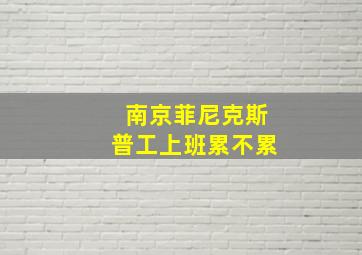 南京菲尼克斯
普工上班累不累